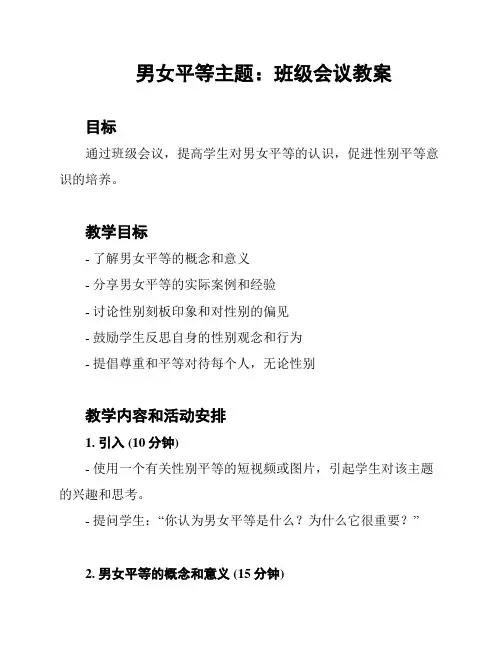 男女平等主题：班级会议教案

目标

通过班级会议，提高学生对男女平等的认识，促进性别平等意识的培养。

教学目标

- 了解男女平等的概念和意义
- 分享男女平等的实际案例和经验
- 讨论性别刻板印象和对性别的偏见
- 鼓励学生反思自身的性别观念和行为
- 提倡尊重和平等对待每个人，无论性别

教学内容和活动安排

1. 引入 (10 分钟)

- 使用一个有关性别平等的短视频或图片，引起学生对该主题的兴趣和思考。

- 提问学生：“你认为男女平等是什么？为什么它很重要？”

2. 男女平等的概念和意义 (15 分钟)